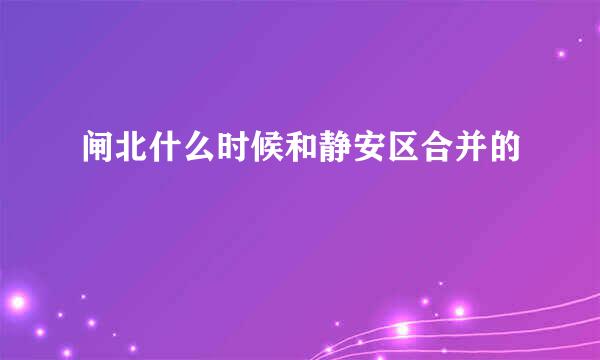 闸北什么时候和静安区合并的